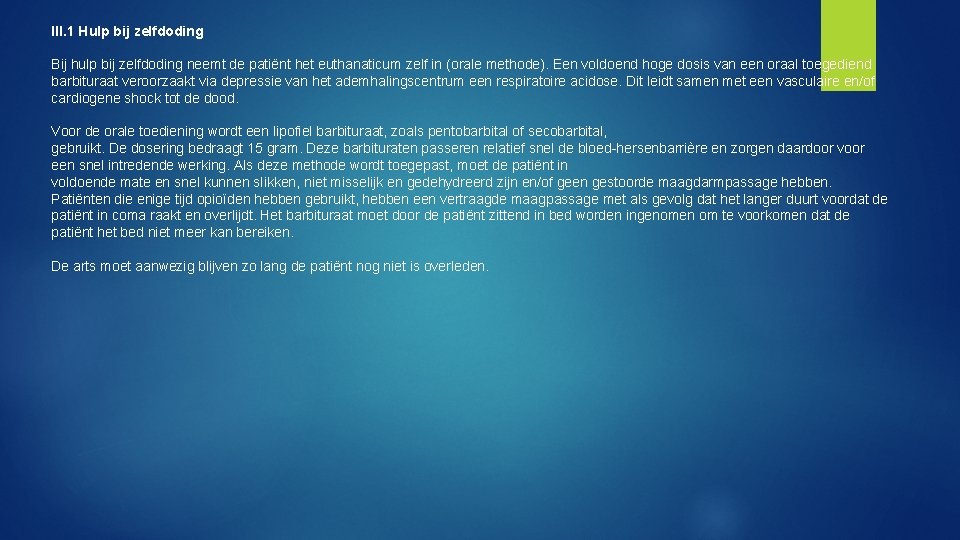 III.1 Hulp bij zelfdoding

Bij hulp bij zelfdoding neemt de patiënt het euthanaticum zelf in (orale methode). Een voldoend hoge dosis van een oraal toegediend barbituraat veroorzaakt via depressie van het ademhalingscentrum een respiratoire acidose. Dit leidt samen met een vasculaire en/of cardiogene shock tot de dood.

Voor de orale toediening wordt een lipofiel barbituraat, zoals pentobarbital of secobarbital, gebruikt. De dosering bedraagt 15 gram. Deze barbituraten passeren relatief snel de bloed-hersenbarrière en zorgen daardoor voor een snel intredende werking. Als deze methode wordt toegepast, moet de patiënt in voldoende mate en snel kunnen slikken, niet misselijk en gedehydreerd zijn en/of geen gestoorde maagdarmpassage hebben. Patiënten die enige tijd opioïden hebben gebruikt, hebben een vertraagde maagpassage met als gevolg dat het langer duurt voordat de patiënt in coma raakt en overlijdt. Het barbituraat moet door de patiënt zittend in bed worden ingenomen om te voorkomen dat de patiënt het bed niet meer kan bereiken.

De arts moet aanwezig blijven zo lang de patiënt nog niet is overleden.